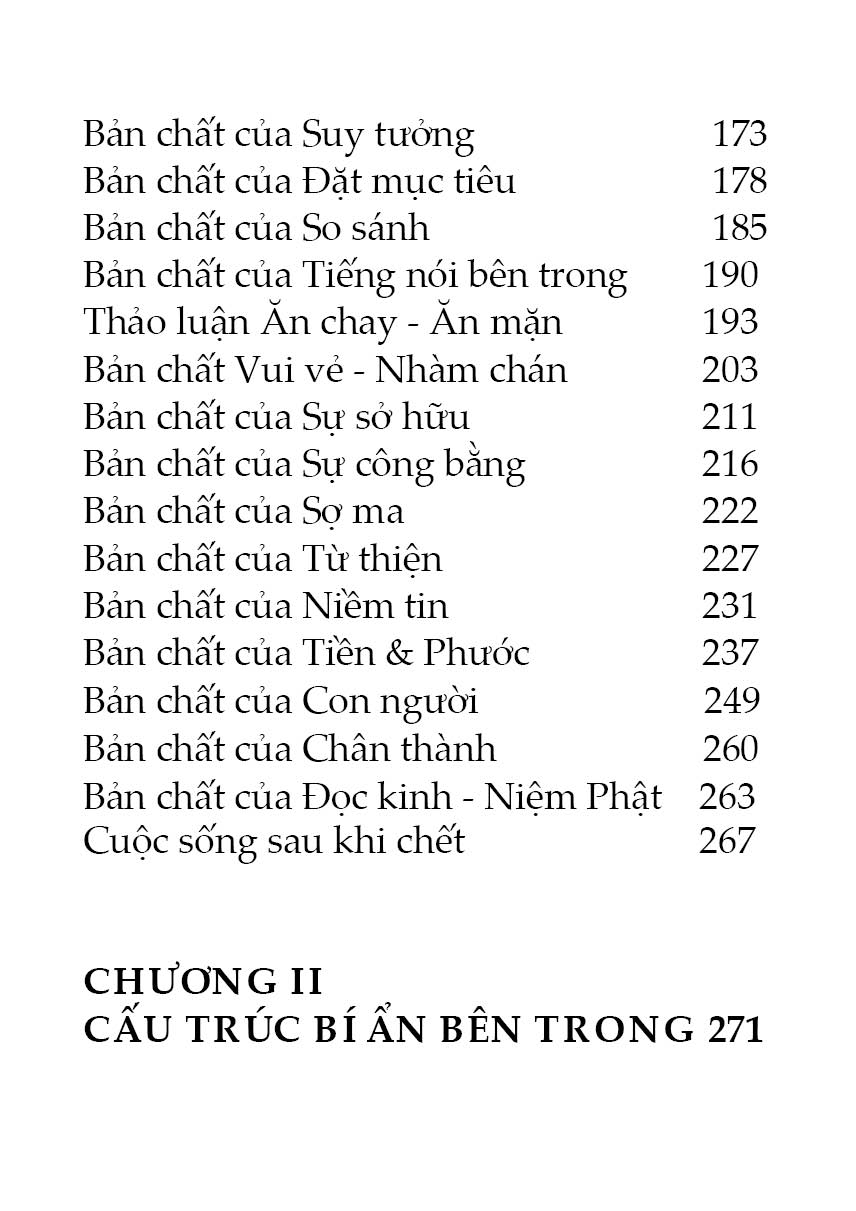 Bản chất của Suy tưởng 173
Bản chất của Đặt mục tiêu 178
Bản chất của So sánh 185
Bản chất của Tiếng nói bên trong 190
Thảo luận Ăn chay - Ăn mặn 193
Bản chất Vui vẻ - Nhàm chán 203
Bản chất của Sự sở hữu 211
Bản chất của Sự công bằng 216
Bản chất của Sợ ma 222
Bản chất của Từ thiện 227
Bản chất của Niềm tin 231
Bản chất của Tiền & Phước 237
Bản chất của Con người 249
Bản chất của Chân thành 260
Bản chất của Đọc kinh - Niệm Phật 263
Cuộc sống sau khi chết 267

CHƯƠNG II
CẤU TRÚC BÍ ẨN BÊN TRONG 271